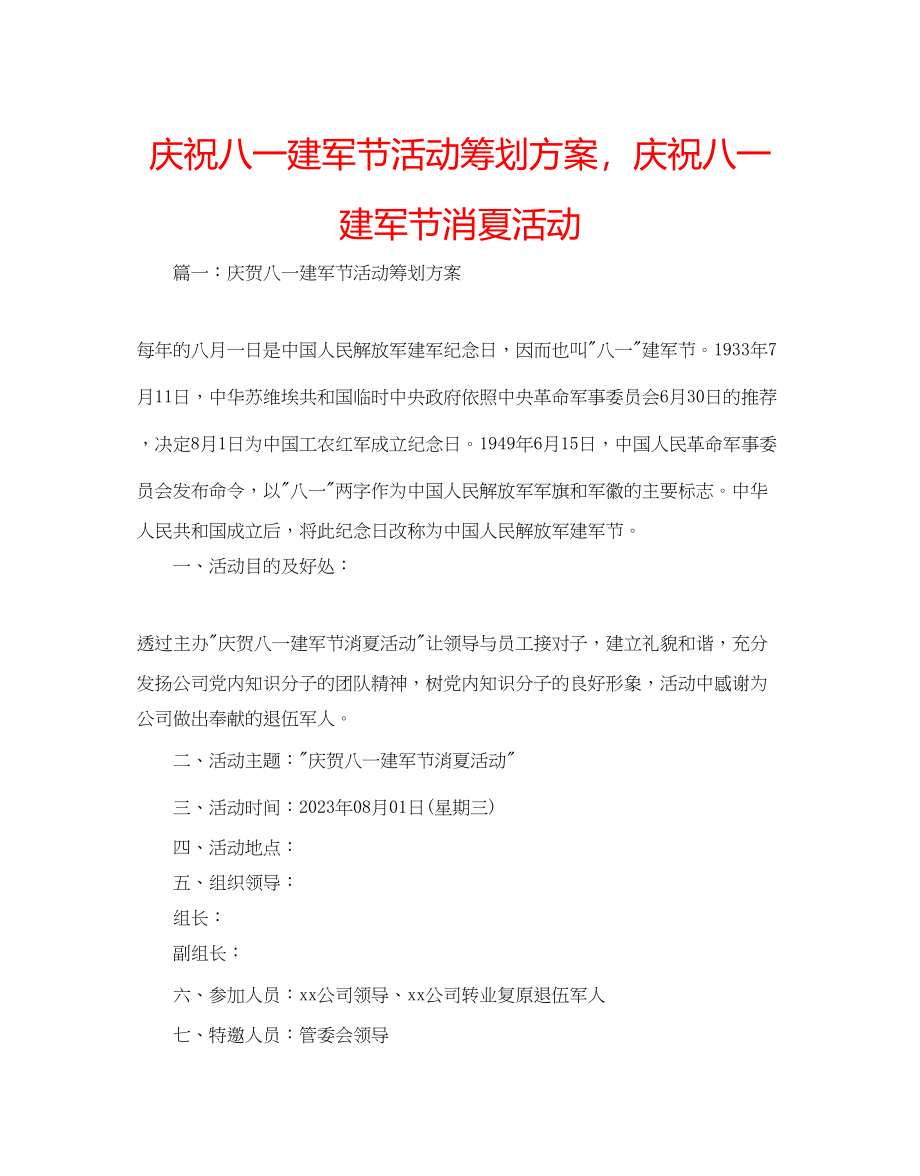 庆祝八一建军节活动筹划方案，庆祝八一建军节消夏活动

篇一：庆贺八一建军节活动筹划方案

每年的八月一日是中国人民解放军建军纪念日，因而也叫"八一"建军节。1933年7月11日，中华苏维埃共和国临时中央政府依照中央革命军事委员会6月30日的推荐，决定8月1日为中国工农红军成立纪念日。1949年6月15日，中国人民革命军事委员会发布命令，以"八一"两字作为中国人民解放军军旗和军徽的主要标志。中华人民共和国成立后，将此纪念日改称为中国人民解放军建军节。

一、活动目的及好处：

透过主办"庆贺八一建军节消夏活动"让领导与员工接对子，建立礼貌和谐，充分发扬公司党内知识分子的团队精神，树党内知识分子的良好形象，活动中感谢为公司做出奉献的退伍军人。

二、活动主题："庆贺八一建军节消夏活动"

三、活动时间：2023年08月01日(星期三)

四、活动地点：

五、组织领导：

组长：

副组长：

六、参加人员：xx公司领导、xx公司转业复原退伍军人

七、特邀人员：管委会领导